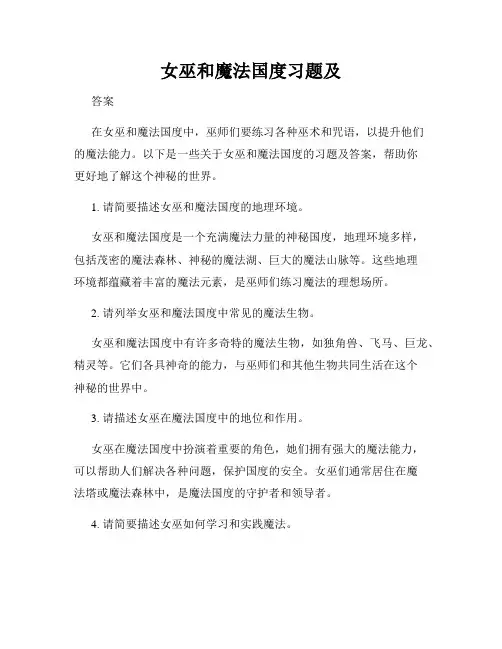 女巫和魔法国度习题及

答案

在女巫和魔法国度中，巫师们要练习各种巫术和咒语，以提升他们的魔法能力。以下是一些关于女巫和魔法国度的习题及答案，帮助你更好地了解这个神秘的世界。

1. 请简要描述女巫和魔法国度的地理环境。

女巫和魔法国度是一个充满魔法力量的神秘国度，地理环境多样，包括茂密的魔法森林、神秘的魔法湖、巨大的魔法山脉等。这些地理环境都蕴藏着丰富的魔法元素，是巫师们练习魔法的理想场所。

2. 请列举女巫和魔法国度中常见的魔法生物。

女巫和魔法国度中有许多奇特的魔法生物，如独角兽、飞马、巨龙、精灵等。它们各具神奇的能力，与巫师们和其他生物共同生活在这个神秘的世界中。

3. 请描述女巫在魔法国度中的地位和作用。

女巫在魔法国度中扮演着重要的角色，她们拥有强大的魔法能力，可以帮助人们解决各种问题，保护国度的安全。女巫们通常居住在魔法塔或魔法森林中，是魔法国度的守护者和领导者。

4. 请简要描述女巫如何学习和实践魔法。